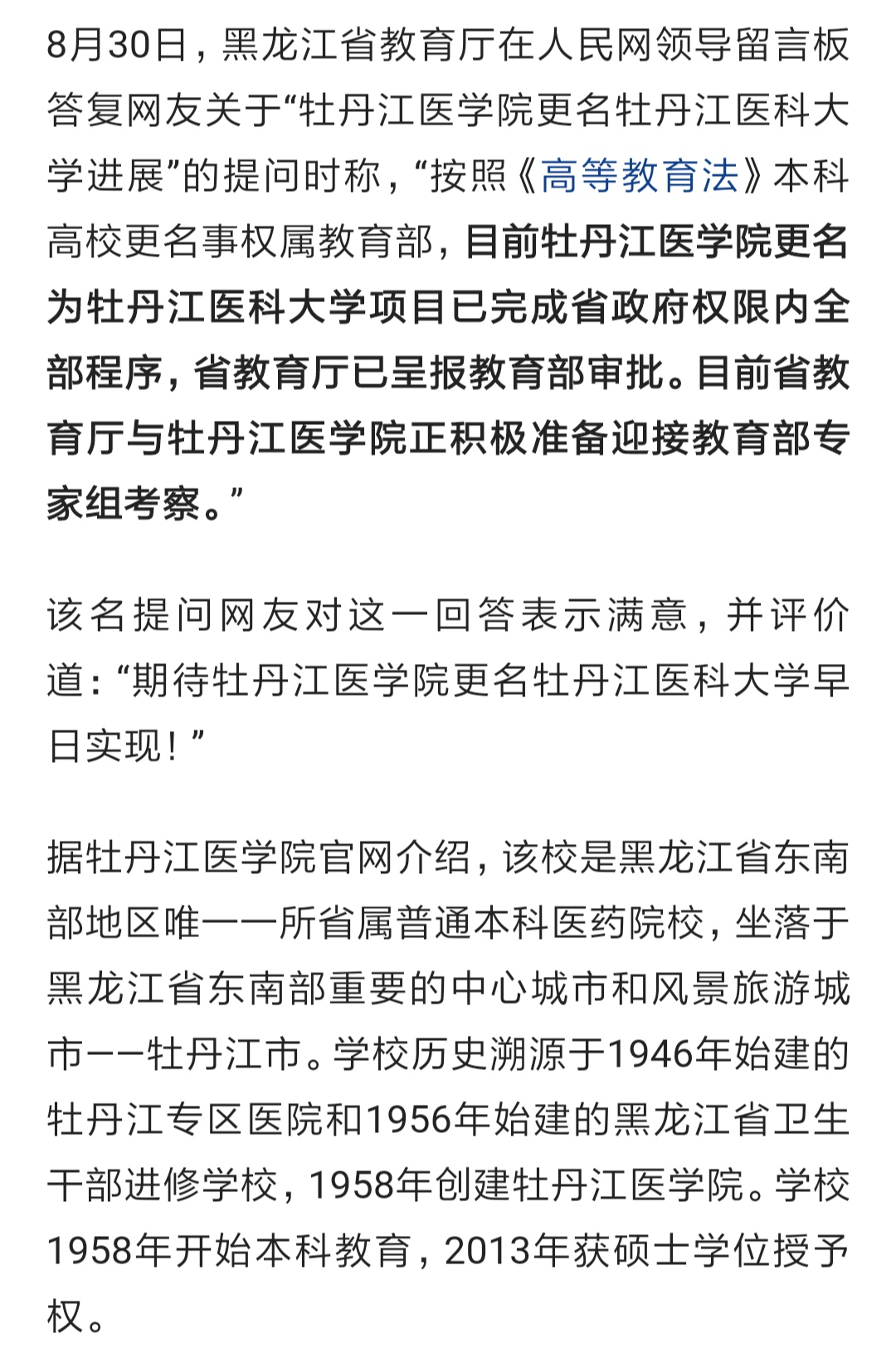 8月30日，黑龙江省教育厅在人民网领导留言板答复网友关于“牡丹江医学院更名牡丹江医科大学进展”的提问时称，“按照《高等教育法》本科高校更名事权属教育部，目前牡丹江医学院更名为牡丹江医科大学项目已完成省政府权限内全部程序，省教育厅已呈报教育部审批。目前省教育厅与牡丹江医学院正积极准备迎接教育部专家组考察。”

该名提问网友对这一回答表示满意，并评价道：“期待牡丹江医学院更名牡丹江医科大学早日实现！”

据牡丹江医学院官网介绍，该校是黑龙江省东南部地区唯一一所省属普通本科医药院校，坐落于黑龙江省东南部重要的中心城市和风景旅游城市——牡丹江市。学校历史溯源于1946年始建的牡丹江专区医院和1956年始建的黑龙江省卫生干部进修学校，1958年创建牡丹江医学院。学校1958年开始本科教育，2013年获硕士学位授予权。